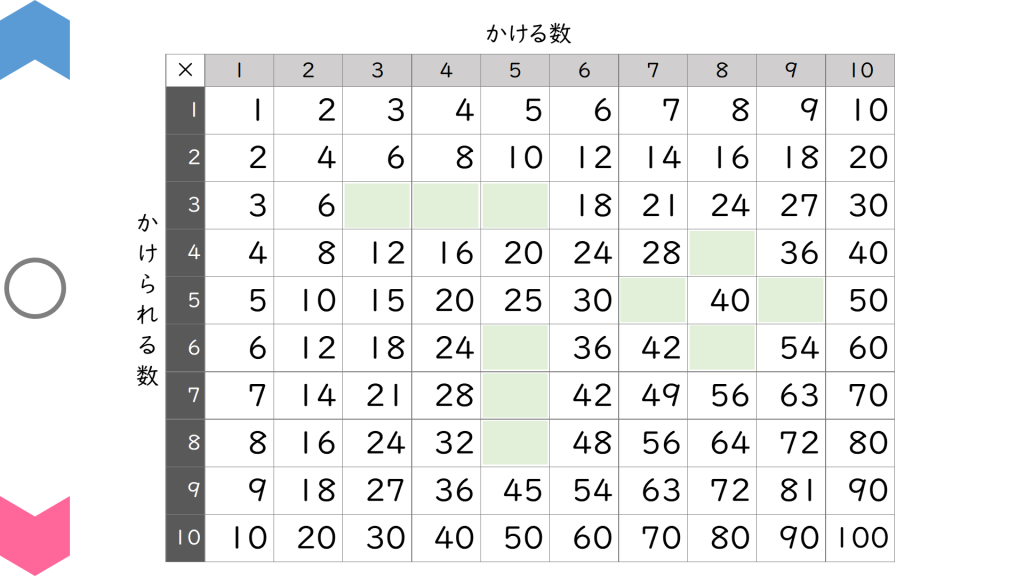 かける数

かけられる数

| × | 1 | 2 | 3 | 4 | 5 | 6 | 7 | 8 | 9 | 10 |
|---|---|---|---|---|---|---|---|---|---|---|
| 1 | 1 | 2 | 3 | 4 | 5 | 6 | 7 | 8 | 9 | 10 |
| 2 | 2 | 4 | 6 | 8 | 10 | 12 | 14 | 16 | 18 | 20 |
| 3 | 3 | 6 | | | | 18 | 21 | 24 | 27 | 30 |
| 4 | 4 | 8 | 12 | 16 | 20 | 24 | 28 | | 36 | 40 |
| 5 | 5 | 10 | 15 | 20 | 25 | 30 | | 40 | | 50 |
| 6 | 6 | 12 | 18 | 24 | | 36 | 42 | | 54 | 60 |
| 7 | 7 | 14 | 21 | 28 | | 42 | 49 | 56 | 63 | 70 |
| 8 | 8 | 16 | 24 | 32 | | 48 | 56 | 64 | 72 | 80 |
| 9 | 9 | 18 | 27 | 36 | 45 | 54 | 63 | 72 | 81 | 90 |
| 10 | 10 | 20 | 30 | 40 | 50 | 60 | 70 | 80 | 90 | 100 |